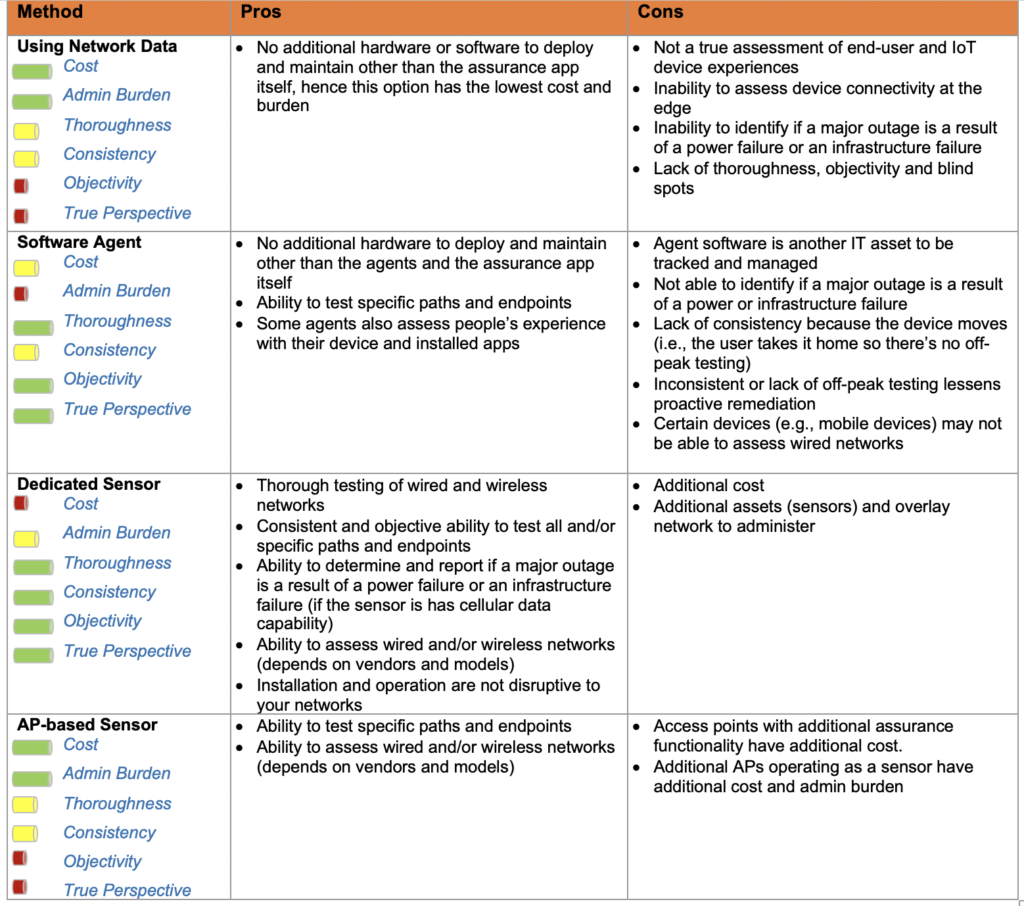 | Method | Pros | Cons |
|---|---|---|
| **Using Network Data** Cost Admin Burden Thoroughness Consistency Objectivity True Perspective | • No additional hardware or software to deploy and maintain other than the assurance app itself, hence this option has the lowest cost and burden | • Not a true assessment of end-user and IoT device experiences • Inability to assess device connectivity at the edge • Inability to identify if a major outage is a result of a power failure or an infrastructure failure • Lack of thoroughness, objectivity and blind spots |
| **Software Agent** Cost Admin Burden Thoroughness Consistency Objectivity True Perspective | • No additional hardware to deploy and maintain other than the agents and the assurance app itself • Ability to test specific paths and endpoints • Some agents also assess people's experience with their device and installed apps | • Agent software is another IT asset to be tracked and managed • Not able to identify if a major outage is a result of a power or infrastructure failure • Lack of consistency because the device moves (i.e., the user takes it home so there's no off-peak testing) • Inconsistent or lack of off-peak testing lessens proactive remediation • Certain devices (e.g., mobile devices) may not be able to assess wired networks |
| **Dedicated Sensor** Cost Admin Burden Thoroughness Consistency Objectivity True Perspective | • Thorough testing of wired and wireless networks • Consistent and objective ability to test all and/or specific paths and endpoints • Ability to determine and report if a major outage is a result of a power failure or an infrastructure failure (if the sensor is has cellular data capability) • Ability to assess wired and/or wireless networks (depends on vendors and models) • Installation and operation are not disruptive to your networks | • Additional cost • Additional assets (sensors) and overlay network to administer |
| **AP-based Sensor** Cost Admin Burden Thoroughness Consistency Objectivity True Perspective | • Ability to test specific paths and endpoints • Ability to assess wired and/or wireless networks (depends on vendors and models) | • Access points with additional assurance functionality have additional cost. • Additional APs operating as a sensor have additional cost and admin burden |